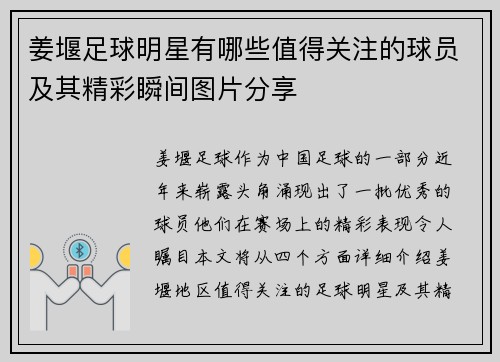 姜堰足球明星有哪些值得关注的球员及其精彩瞬间图片分享

姜堰足球作为中国足球的一部分近年来崭露头角涌现出了一批优秀的球员他们在赛场上的精彩表现令人瞩目本文将从四个方面详细介绍姜堰地区值得关注的足球明星及其精